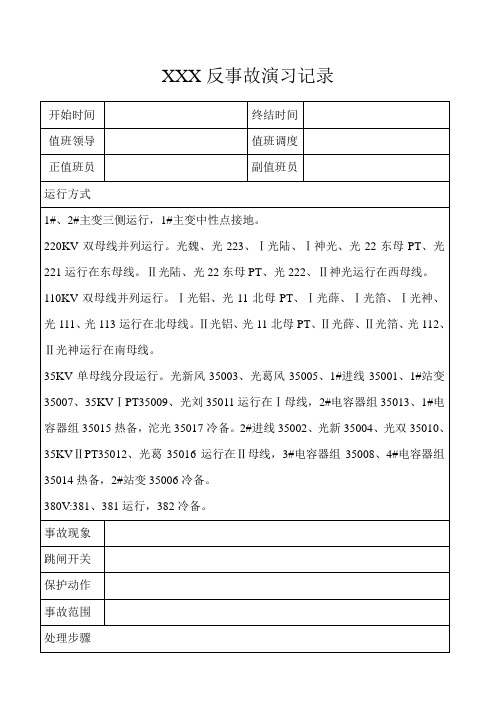 XXX 反事故演习记录

| 开始时间 | | 终结时间 | |
|---|---|---|---|
| 值班领导 | | 值班调度 | |
| 正值班员 | | 副值班员 | |

运行方式

1#、2#主变三侧运行，1#主变中性点接地。

220KV 双母线并列运行。光魏、光 223、Ⅰ光陆、Ⅰ神光、光 22 东母 PT、光 221 运行在东母线。Ⅱ光陆、光 22 东母 PT、光 222、Ⅱ神光运行在西母线。

110KV 双母线并列运行。Ⅰ光铝、光 11 北母 PT、Ⅰ光薛、Ⅰ光箔、Ⅰ光神、光 111、光 113 运行在北母线。Ⅱ光铝、光 11 北母 PT、Ⅱ光薛、Ⅱ光箔、光 112、Ⅱ光神运行在南母线。

35KV 单母线分段运行。光新风 35003、光葛风 35005、1#进线 35001、1#站变 35007、35KVⅠPT35009、光刘 35011 运行在Ⅰ母线，2#电容器组 35013、1#电容器组 35015 热备，沱光 35017 冷备。2#进线 35002、光新 35004、光双 35010、35KVⅡPT35012、光葛 35016 运行在Ⅱ母线，3#电容器组 35008、4#电容器组 35014 热备，2#站变 35006 冷备。

380V:381、381 运行，382 冷备。

| 事故现象 | |
|---|---|
| 跳闸开关 | |
| 保护动作 | |
| 事故范围 | |

处理步骤